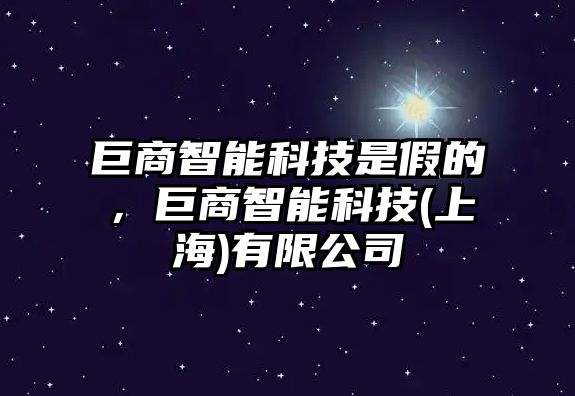 巨商智能科技是假的，巨商智能科技(上海)有限公司